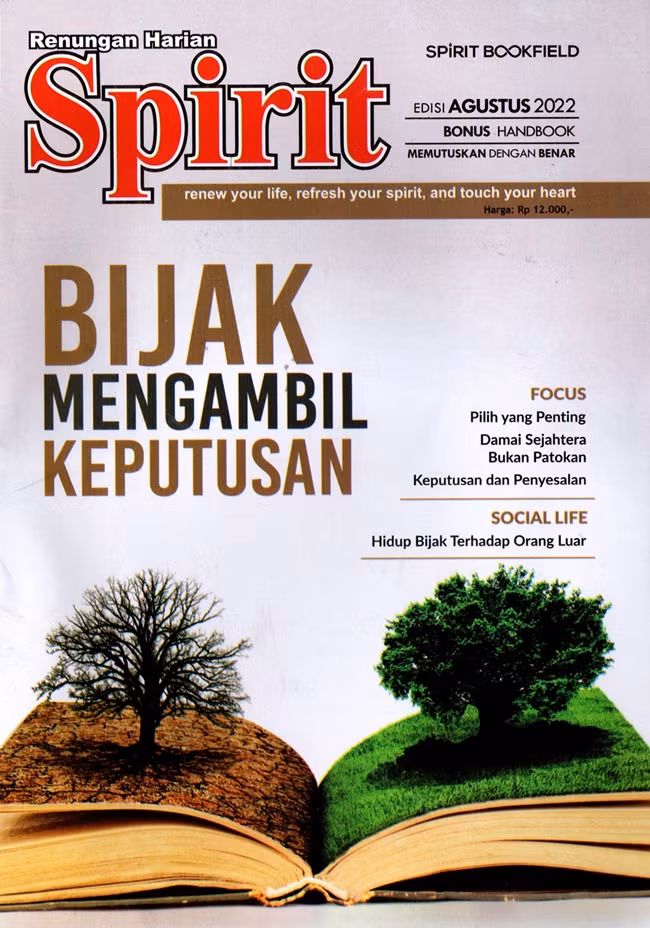 Renungan Harian
Spirit

SPIRIT BOOKFIELD

EDISI AGUSTUS 2022
BONUS HANDBOOK
MEMUTUSKAN DENGAN BENAR

renew your life, refresh your spirit, and touch your heart
Harga: Rp 12.000,-

BIJAK
MENGAMBIL
KEPUTUSAN

FOCUS
Pilih yang Penting
Damai Sejahtera
Bukan Patokan
Keputusan dan Penyesalan

SOCIAL LIFE
Hidup Bijak Terhadap Orang Luar